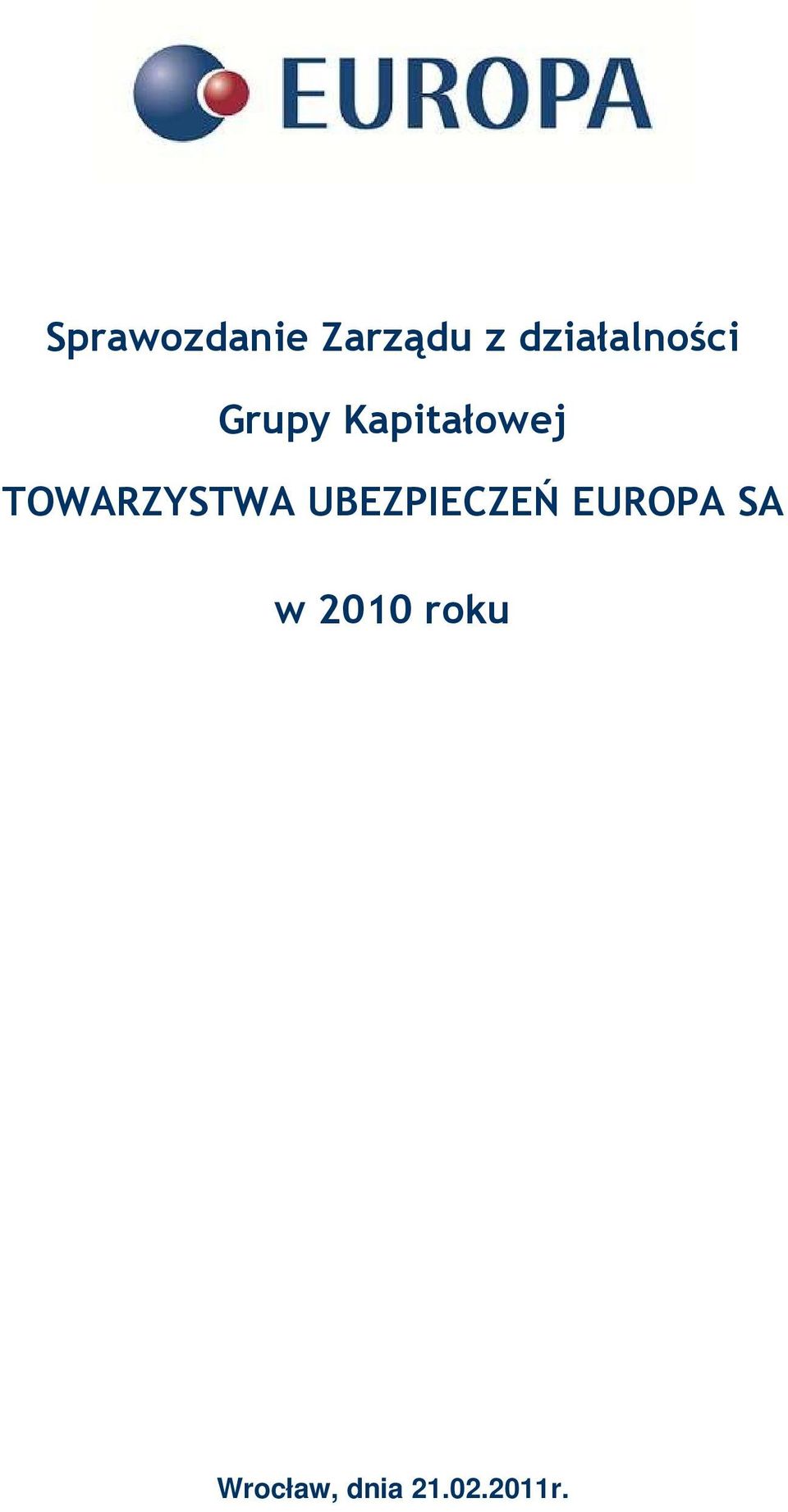 EUROPA

Sprawozdanie Zarządu z działalności

Grupy Kapitałowej

TOWARZYSTWA UBEZPIECZEŃ EUROPA SA

w 2010 roku

Wrocław, dnia 21.02.2011r.